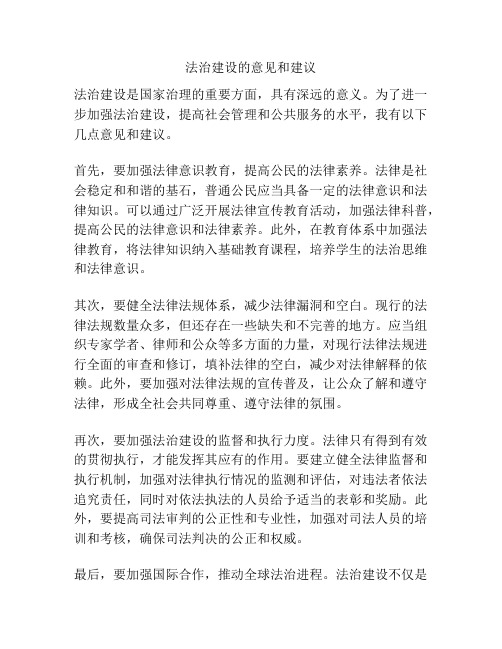 法治建设的意见和建议

法治建设是国家治理的重要方面，具有深远的意义。为了进一步加强法治建设，提高社会管理和公共服务的水平，我有以下几点意见和建议。

首先，要加强法律意识教育，提高公民的法律素养。法律是社会稳定和和谐的基石，普通公民应当具备一定的法律意识和法律知识。可以通过广泛开展法律宣传教育活动，加强法律科普，提高公民的法律意识和法律素养。此外，在教育体系中加强法律教育，将法律知识纳入基础教育课程，培养学生的法治思维和法律意识。

其次，要健全法律法规体系，减少法律漏洞和空白。现行的法律法规数量众多，但还存在一些缺失和不完善的地方。应当组织专家学者、律师和公众等多方面的力量，对现行法律法规进行全面的审查和修订，填补法律的空白，减少对法律解释的依赖。此外，要加强对法律法规的宣传普及，让公众了解和遵守法律，形成全社会共同尊重、遵守法律的氛围。

再次，要加强法治建设的监督和执行力度。法律只有得到有效的贯彻执行，才能发挥其应有的作用。要建立健全法律监督和执行机制，加强对法律执行情况的监测和评估，对违法者依法追究责任，同时对依法执法的人员给予适当的表彰和奖励。此外，要提高司法审判的公正性和专业性，加强对司法人员的培训和考核，确保司法判决的公正和权威。

最后，要加强国际合作，推动全球法治进程。法治建设不仅是